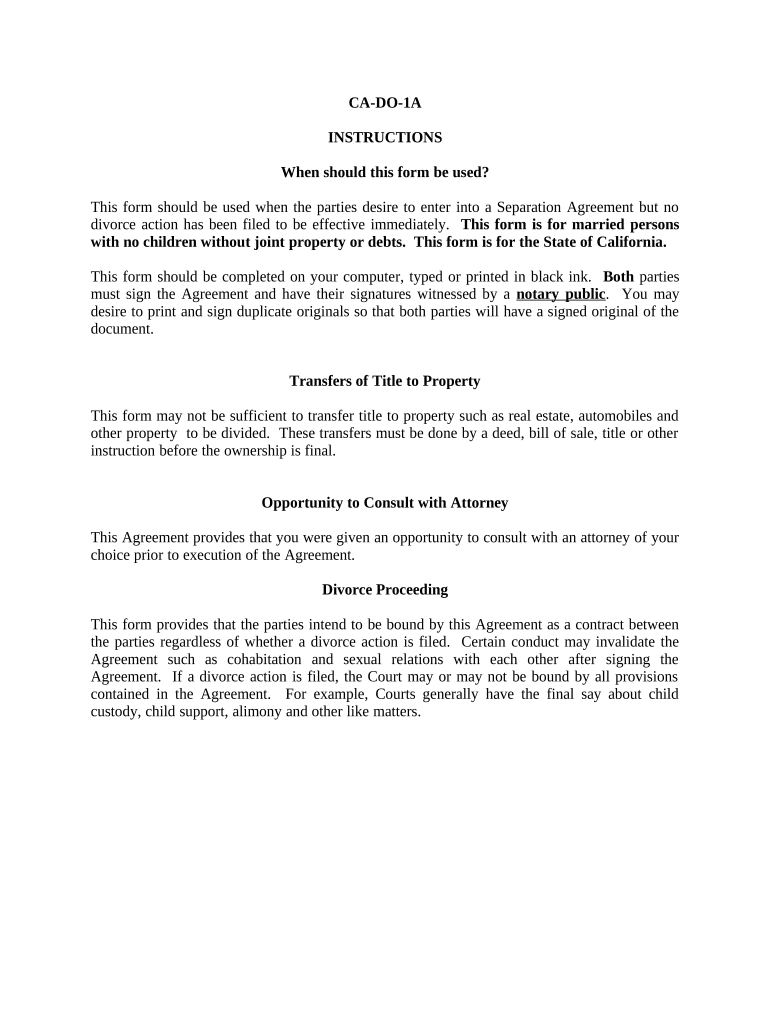 CA-DO-1A

INSTRUCTIONS

When should this form be used?

This form should be used when the parties desire to enter into a Separation Agreement but no divorce action has been filed to be effective immediately. This form is for married persons with no children without joint property or debts. This form is for the State of California.

This form should be completed on your computer, typed or printed in black ink. Both parties must sign the Agreement and have their signatures witnessed by a notary public. You may desire to print and sign duplicate originals so that both parties will have a signed original of the document.

Transfers of Title to Property

This form may not be sufficient to transfer title to property such as real estate, automobiles and other property to be divided. These transfers must be done by a deed, bill of sale, title or other instruction before the ownership is final.

Opportunity to Consult with Attorney

This Agreement provides that you were given an opportunity to consult with an attorney of your choice prior to execution of the Agreement.

Divorce Proceeding

This form provides that the parties intend to be bound by this Agreement as a contract between the parties regardless of whether a divorce action is filed. Certain conduct may invalidate the Agreement such as cohabitation and sexual relations with each other after signing the Agreement. If a divorce action is filed, the Court may or may not be bound by all provisions contained in the Agreement. For example, Courts generally have the final say about child custody, child support, alimony and other like matters.